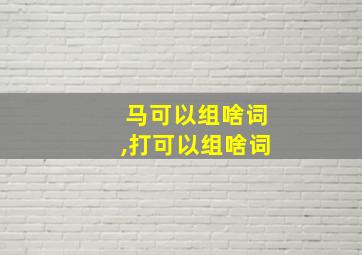 马可以组啥词
,打可以组啥词